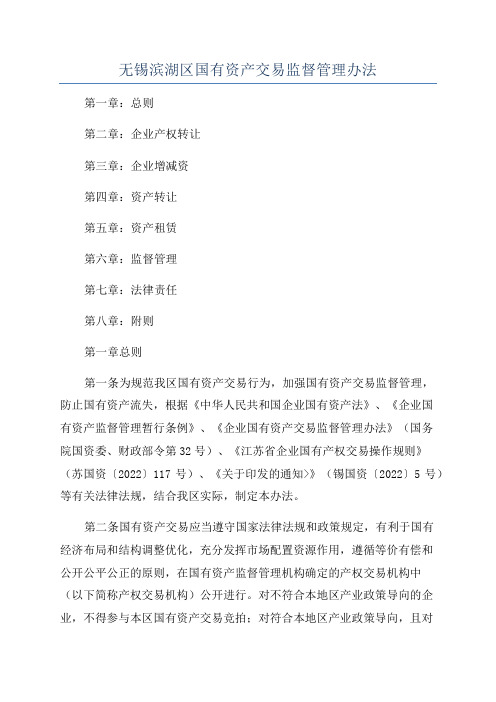 无锡滨湖区国有资产交易监督管理办法

第一章：总则

第二章：企业产权转让

第三章：企业增减资

第四章：资产转让

第五章：资产租赁

第六章：监督管理

第七章：法律责任

第八章：附则

第一章总则

第一条为规范我区国有资产交易行为，加强国有资产交易监督管理，防止国有资产流失，根据《中华人民共和国企业国有资产法》、《企业国有资产监督管理暂行条例》、《企业国有资产交易监督管理办法》（国务院国资委、财政部令第32号）、《江苏省企业国有产权交易操作规则》（苏国资〔2022〕117号）、《关于印发的通知>》（锡国资〔2022〕5号）等有关法律法规，结合我区实际，制定本办法。

第二条国有资产交易应当遵守国家法律法规和政策规定，有利于国有经济布局和结构调整优化，充分发挥市场配置资源作用，遵循等价有偿和公开公平公正的原则，在国有资产监督管理机构确定的产权交易机构中（以下简称产权交易机构）公开进行。对不符合本地区产业政策导向的企业，不得参与本区国有资产交易竞拍；对符合本地区产业政策导向，且对